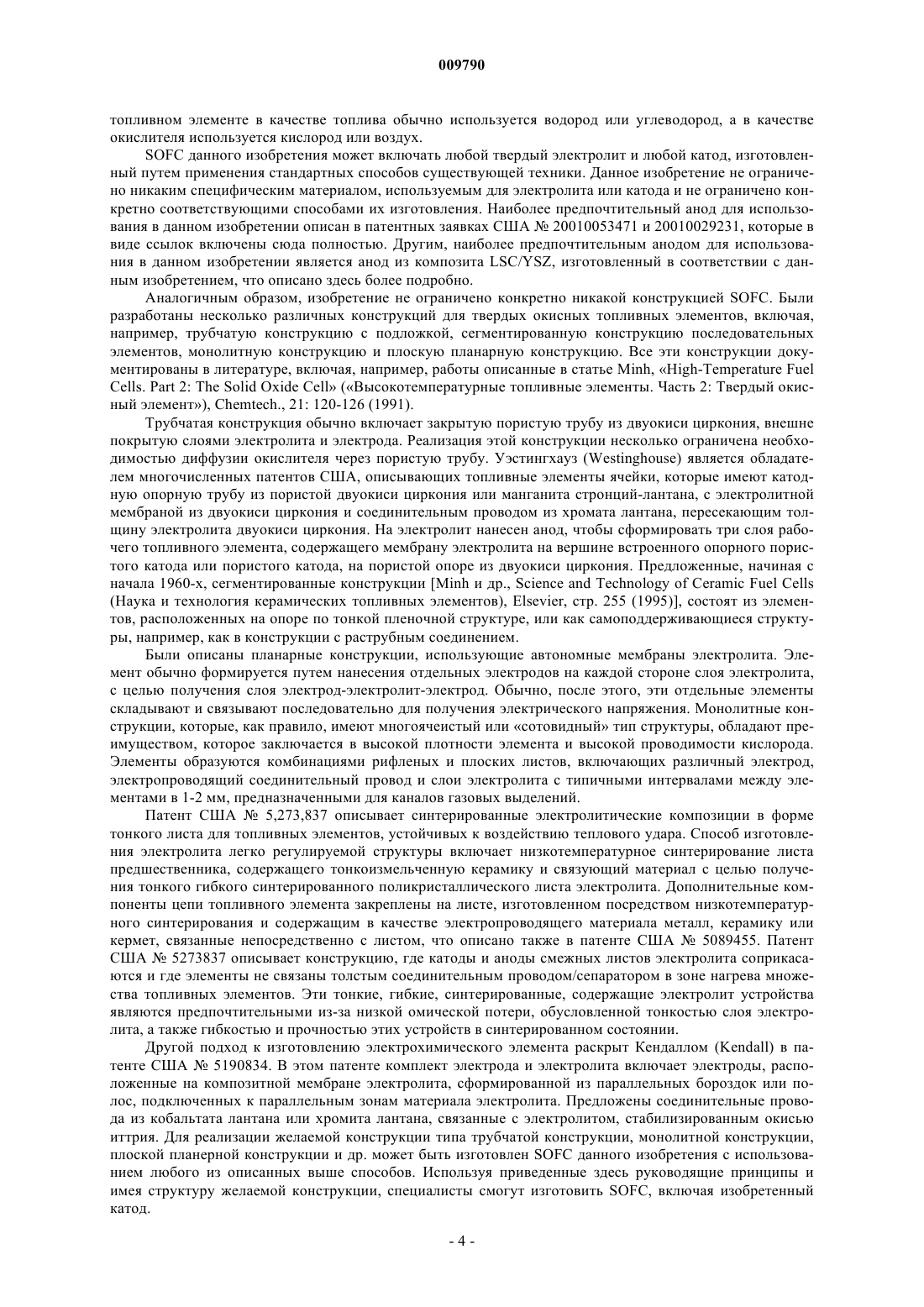 009790

топливном элементе в качестве топлива обычно используется водород или углеводород, а в качестве окислителя используется кислород или воздух.

SOFC данного изобретения может включать любой твердый электролит и любой катод, изготовленный путем применения стандартных способов существующей техники. Данное изобретение не ограничено никаким специфическим материалом, используемым для электролита или катода и не ограничено конкретно соответствующими способами их изготовления. Наиболее предпочтительный анод для использования в данном изобретении описан в патентных заявках США № 20010053471 и 20010029231, которые в виде ссылок включены сюда полностью. Другим, наиболее предпочтительным анодом для использования в данном изобретении является анод из композита LSC/YSZ, изготовленный в соответствии с данным изобретением, что описано здесь более подробно.

Аналогичным образом, изобретение не ограничено конкретно никакой конструкцией SOFC. Были разработаны несколько различных конструкций для твердых окисных топливных элементов, включая, например, трубчатую конструкцию с подложкой, сегментированную конструкцию последовательных элементов, монолитную конструкцию и плоскую планарную конструкцию. Все эти конструкции документированы в литературе, включая, например, работы описанные в статье Minh, «High-Temperature Fuel Cells. Part 2: The Solid Oxide Cell» («Высокотемпературные топливные элементы. Часть 2: Твердый окисный элемент»), Chemtech., 21: 120-126 (1991).

Трубчатая конструкция обычно включает закрытую пористую трубу из двуокиси циркония, внешне покрытую слоями электролита и электрода. Реализация этой конструкции несколько ограничена необходимостью диффузии окислителя через пористую трубу. Уэстингхауз (Westinghouse) является обладателем многочисленных патентов США, описывающих топливные элементы ячейки, которые имеют катодную опорную трубу из пористой двуокиси циркония или манганита стронций-лантана, с электролитной мембраной из двуокиси циркония и соединительным проводом из хромата лантана, пересекающим толщину электролита двуокиси циркония. На электролит нанесен анод, чтобы сформировать три слоя рабочего топливного элемента, содержащего мембрану электролита на вершине встроенного опорного пористого катода или пористого катода, на пористой опоре из двуокиси циркония. Предложенные, начиная с начала 1960-х, сегментированные конструкции [Minh и др., Science and Technology of Ceramic Fuel Cells (Наука и технология керамических топливных элементов), Elsevier, стр. 255 (1995)], состоят из элементов, расположенных на опоре по тонкой пленочной структуре, или как самоподдерживающиеся структуры, например, как в конструкции с раструбным соединением.

Были описаны планарные конструкции, использующие автономные мембраны электролита. Элемент обычно формируется путем нанесения отдельных электродов на каждой стороне слоя электролита, с целью получения слоя электрод-электролит-электрод. Обычно, после этого, эти отдельные элементы складывают и связывают последовательно для получения электрического напряжения. Монолитные конструкции, которые, как правило, имеют многоячеистый или «сотовидный» тип структуры, обладают преимуществом, которое заключается в высокой плотности элемента и высокой проводимости кислорода. Элементы образуются комбинациями рифленых и плоских листов, включающих различный электрод, электропроводящий соединительный провод и слои электролита с типичными интервалами между элементами в 1-2 мм, предназначенными для каналов газовых выделений.

Патент США № 5,273,837 описывает синтерированные электролитические композиции в форме тонкого листа для топливных элементов, устойчивых к воздействию теплового удара. Способ изготовления электролита легко регулируемой структуры включает низкотемпературное синтерирование листа предшественника, содержащего тонкоизмельченную керамику и связующий материал с целью получения тонкого гибкого синтерированного поликристаллического листа электролита. Дополнительные компоненты цепи топливного элемента закреплены на листе, изготовленном посредством низкотемпературного синтерирования и содержащим в качестве электропроводящего материала металл, керамику или кермет, связанные непосредственно с листом, что описано также в патенте США № 5089455. Патент США № 5273837 описывает конструкцию, где катоды и аноды смежных листов электролита соприкасаются и где элементы не связаны толстым соединительным проводом/сепаратором в зоне нагрева множества топливных элементов. Эти тонкие, гибкие, синтерированные, содержащие электролит устройства являются предпочтительными из-за низкой омической потери, обусловленной тонкостью слоя электролита, а также гибкостью и прочностью этих устройств в синтерированном состоянии.

Другой подход к изготовлению электрохимического элемента раскрыт Кендаллом (Kendall) в патенте США № 5190834. В этом патенте комплект электрода и электролита включает электроды, расположенные на композитной мембране электролита, сформированной из параллельных бороздок или полос, подключенных к параллельным зонам материала электролита. Предложены соединительные провода из кобальтата лантана или хромита лантана, связанные с электролитом, стабилизированным окисью иттрия. Для реализации желаемой конструкции типа трубчатой конструкции, монолитной конструкции, плоской планерной конструкции и др. может быть изготовлен SOFC данного изобретения с использованием любого из описанных выше способов. Используя приведенные здесь руководящие принципы и имея структуру желаемой конструкции, специалисты смогут изготовить SOFC, включая изобретенный катод.

- 4 -